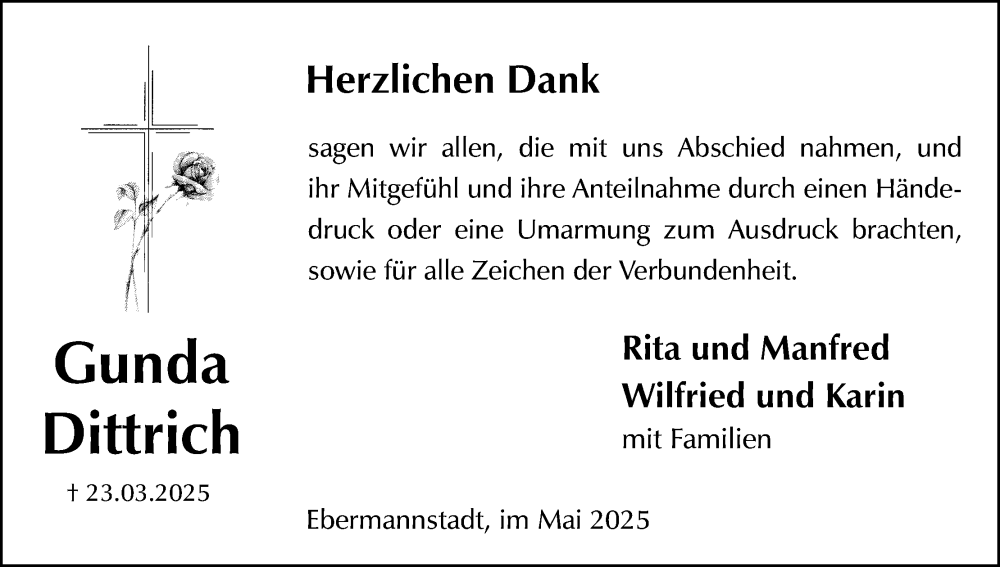 Herzlichen Dank

sagen wir allen, die mit uns Abschied nahmen, und ihr Mitgefühl und ihre Anteilnahme durch einen Händedruck oder eine Umarmung zum Ausdruck brachten, sowie für alle Zeichen der Verbundenheit.

Gunda Dittrich

† 23.03.2025

Rita und Manfred
Wilfried und Karin
mit Familien

Ebermannstadt, im Mai 2025